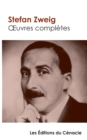 Stefan Zweig
Œuvres complètes

Les Éditions du Cénacle